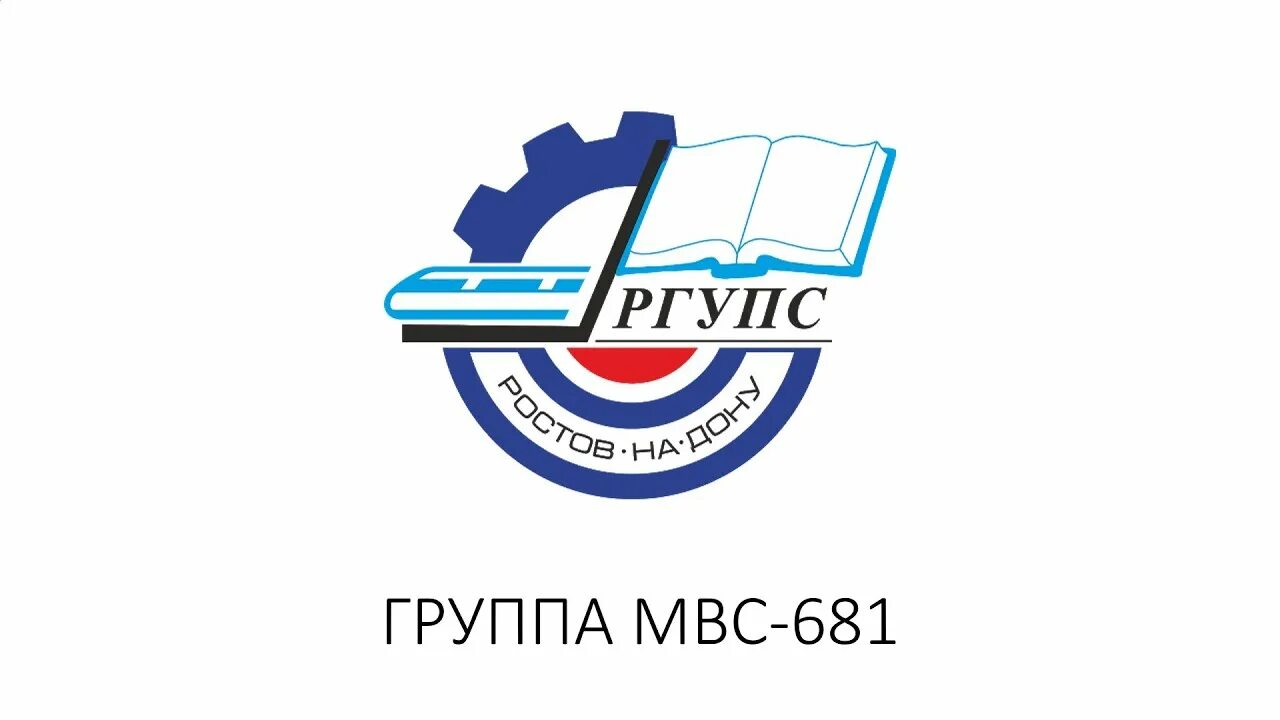 РГУПС
РОСТОВ·НА·ДОНУ

ГРУППА МВС-681